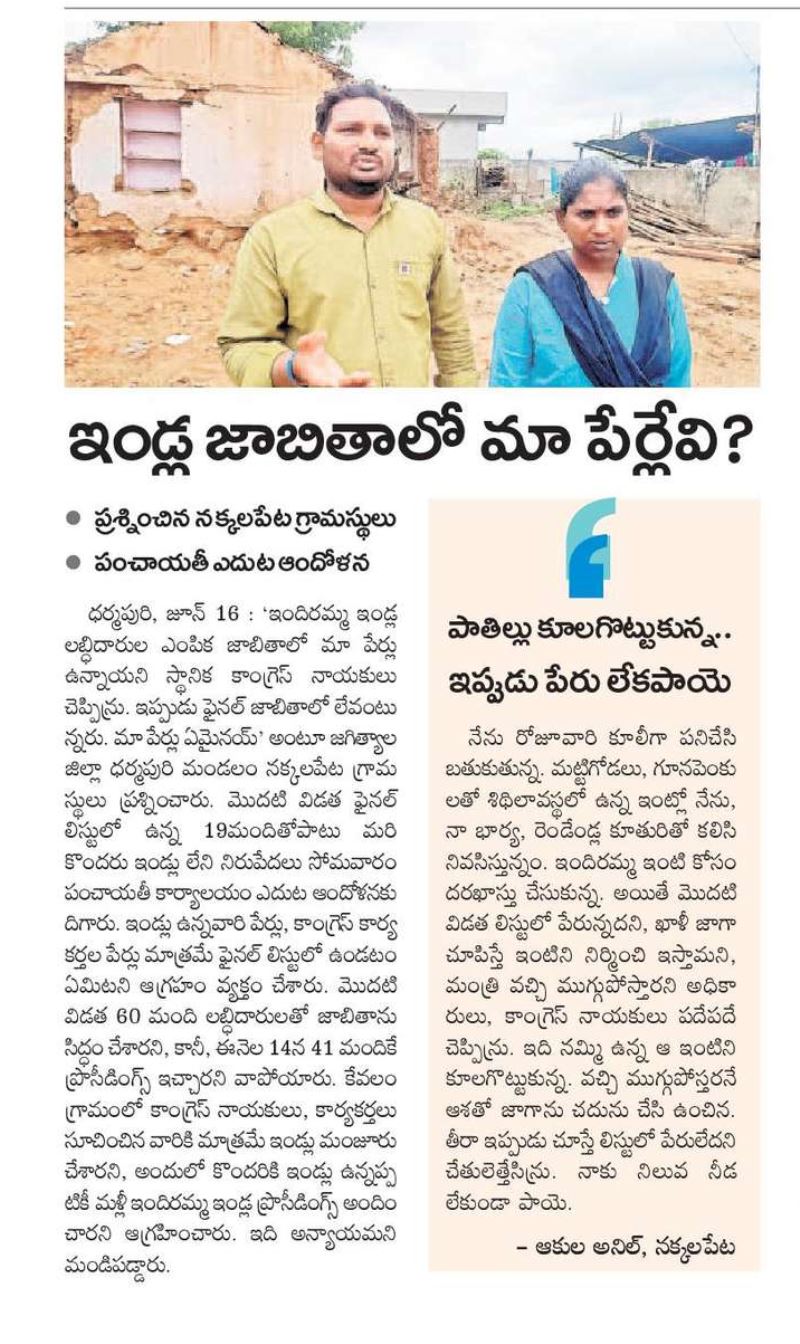 ఇండ్ల జాబితాలో మా పేర్లేవి?

● ప్రశ్నించిన నక్కలపేట గ్రామస్థులు
● పంచాయతీ ఎదుట ఆందోళన

ధర్మపురి, జూన్ 16 : 'ఇందిరమ్మ ఇండ్ల లబ్ధిదారుల ఎంపిక జాబితాలో మా పేర్లు ఉన్నాయని స్థానిక కాంగ్రెస్ నాయకులు చెప్పిన్రు. ఇప్పుడు ఫైనల్ జాబితాలో లేవంటున్నరు. మా పేర్లు ఏమైనయ్' అంటూ జగిత్యాల జిల్లా ధర్మపురి మండలం నక్కలపేట గ్రామస్థులు ప్రశ్నించారు. మొదటి విడత ఫైనల్ లిస్టులో ఉన్న 19మందితోపాటు మరి కొందరు ఇండ్లు లేని నిరుపేదలు సోమవారం పంచాయతీ కార్యాలయం ఎదుట ఆందోళనకు దిగారు. ఇండ్లు ఉన్నవారి పేర్లు, కాంగ్రెస్ కార్యకర్తల పేర్లు మాత్రమే ఫైనల్ లిస్టులో ఉండటం ఏమిటని ఆగ్రహం వ్యక్తం చేశారు. మొదటి విడత 60 మంది లబ్ధిదారులతో జాబితాను సిద్ధం చేశారని, కానీ, ఈనెల 14న 41 మందికే ప్రొసీడింగ్స్ ఇచ్చారని వాపోయారు. కేవలం గ్రామంలో కాంగ్రెస్ నాయకులు, కార్యకర్తలు సూచించిన వారికి మాత్రమే ఇండ్లు మంజూరు చేశారని, అందులో కొందరికి ఇండ్లు ఉన్నప్పటికీ మళ్లీ ఇందిరమ్మ ఇండ్ల ప్రొసీడింగ్స్ అందించారని ఆగ్రహించారు. ఇది అన్యాయమని మండిపడ్డారు.

పాతిల్లు కూలగొట్టుకున్న..
ఇప్పుడు పేరు లేకపాయె

నేను రోజువారి కూలీగా పనిచేసి బతుకుతున్న. మట్టిగోడలు, గూనపెంకులతో శిథిలావస్థలో ఉన్న ఇంట్లో నేను, నా భార్య, రెండేండ్ల కూతురితో కలిసి నివసిస్తున్నం. ఇందిరమ్మ ఇంటి కోసం దరఖాస్తు చేసుకున్న. అయితే మొదటి విడత లిస్టులో పేరున్నదని, ఖాళీ జాగా చూపిస్తే ఇంటిని నిర్మించి ఇస్తామని, మంత్రి వచ్చి ముగ్గుపోస్తారని అధికారులు, కాంగ్రెస్ నాయకులు పదేపదే చెప్పిన్రు. ఇది నమ్మి ఉన్న ఆ ఇంటిని కూలగొట్టుకున్న. వచ్చి ముగ్గుపోస్తరనే ఆశతో జాగాను చదును చేసి ఉంచిన. తీరా ఇప్పుడు చూస్తే లిస్టులో పేరులేదని చేతులెత్తేసిన్రు. నాకు నిలువ నీడ లేకుండా పాయె.

– ఆకుల అనిల్, నక్కలపేట